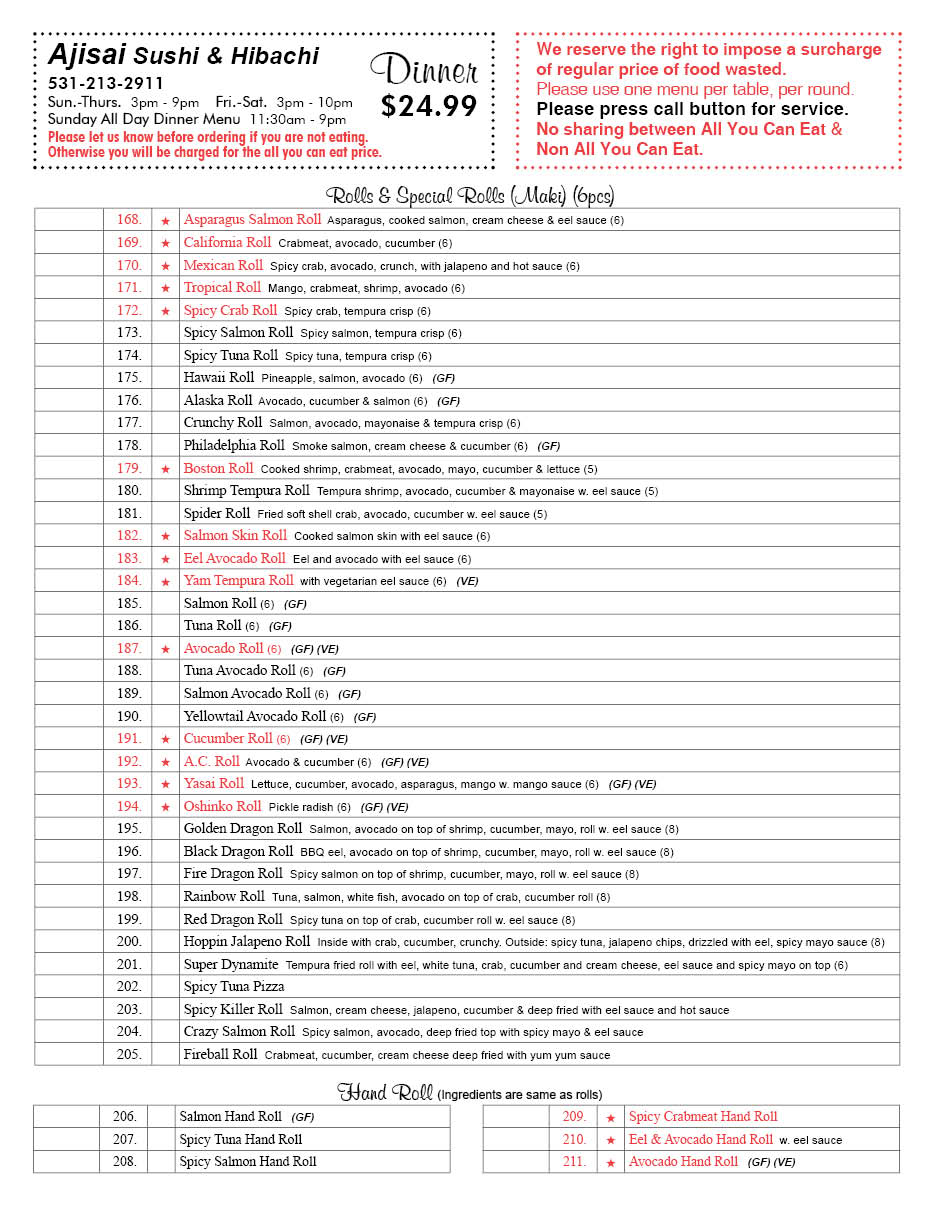 Ajisai Sushi & Hibachi
531-213-2911
Sun.-Thurs. 3pm - 9pm Fri.-Sat. 3pm - 10pm
Sunday All Day Dinner Menu 11:30am - 9pm
Please let us know before ordering if you are not eating. Otherwise you will be charged for the all you can eat price.

Dinner
$24.99

We reserve the right to impose a surcharge of regular price of food wasted.
Please use one menu per table, per round.
Please press call button for service.
No sharing between All You Can Eat & Non All You Can Eat.

Rolls & Special Rolls (Maki) (6pcs)

| | | | |
|---|---|---|---|
| | 168. | ★ | Asparagus Salmon Roll Asparagus, cooked salmon, cream cheese & eel sauce (6) |
| | 169. | ★ | California Roll Crabmeat, avocado, cucumber (6) |
| | 170. | ★ | Mexican Roll Spicy crab, avocado, crunch, with jalapeno and hot sauce (6) |
| | 171. | ★ | Tropical Roll Mango, crabmeat, shrimp, avocado (6) |
| | 172. | ★ | Spicy Crab Roll Spicy crab, tempura crisp (6) |
| | 173. | | Spicy Salmon Roll Spicy salmon, tempura crisp (6) |
| | 174. | | Spicy Tuna Roll Spicy tuna, tempura crisp (6) |
| | 175. | | Hawaii Roll Pineapple, salmon, avocado (6) (GF) |
| | 176. | | Alaska Roll Avocado, cucumber & salmon (6) (GF) |
| | 177. | | Crunchy Roll Salmon, avocado, mayonaise & tempura crisp (6) |
| | 178. | | Philadelphia Roll Smoke salmon, cream cheese & cucumber (6) (GF) |
| | 179. | ★ | Boston Roll Cooked shrimp, crabmeat, avocado, mayo, cucumber & lettuce (5) |
| | 180. | | Shrimp Tempura Roll Tempura shrimp, avocado, cucumber & mayonaise w. eel sauce (5) |
| | 181. | | Spider Roll Fried soft shell crab, avocado, cucumber w. eel sauce (5) |
| | 182. | ★ | Salmon Skin Roll Cooked salmon skin with eel sauce (6) |
| | 183. | ★ | Eel Avocado Roll Eel and avocado with eel sauce (6) |
| | 184. | ★ | Yam Tempura Roll with vegetarian eel sauce (6) (VE) |
| | 185. | | Salmon Roll (6) (GF) |
| | 186. | | Tuna Roll (6) (GF) |
| | 187. | ★ | Avocado Roll (6) (GF) (VE) |
| | 188. | | Tuna Avocado Roll (6) (GF) |
| | 189. | | Salmon Avocado Roll (6) (GF) |
| | 190. | | Yellowtail Avocado Roll (6) (GF) |
| | 191. | ★ | Cucumber Roll (6) (GF) (VE) |
| | 192. | ★ | A.C. Roll Avocado & cucumber (6) (GF) (VE) |
| | 193. | ★ | Yasai Roll Lettuce, cucumber, avocado, asparagus, mango w. mango sauce (6) (GF) (VE) |
| | 194. | ★ | Oshinko Roll Pickle radish (6) (GF) (VE) |
| | 195. | | Golden Dragon Roll Salmon, avocado on top of shrimp, cucumber, mayo, roll w. eel sauce (8) |
| | 196. | | Black Dragon Roll BBQ eel, avocado on top of shrimp, cucumber, mayo, roll w. eel sauce (8) |
| | 197. | | Fire Dragon Roll Spicy salmon on top of shrimp, cucumber, mayo, roll w. eel sauce (8) |
| | 198. | | Rainbow Roll Tuna, salmon, white fish, avocado on top of crab, cucumber roll (8) |
| | 199. | | Red Dragon Roll Spicy tuna on top of crab, cucumber roll w. eel sauce (8) |
| | 200. | | Hoppin Jalapeno Roll Inside with crab, cucumber, crunchy. Outside: spicy tuna, jalapeno chips, drizzled with eel, spicy mayo sauce (8) |
| | 201. | | Super Dynamite Tempura fried roll with eel, white tuna, crab, cucumber and cream cheese, eel sauce and spicy mayo on top (6) |
| | 202. | | Spicy Tuna Pizza |
| | 203. | | Spicy Killer Roll Salmon, cream cheese, jalapeno, cucumber & deep fried with eel sauce and hot sauce |
| | 204. | | Crazy Salmon Roll Spicy salmon, avocado, deep fried top with spicy mayo & eel sauce |
| | 205. | | Fireball Roll Crabmeat, cucumber, cream cheese deep fried with yum yum sauce |

Hand Roll (Ingredients are same as rolls)

| | | | |
|---|---|---|---|
| | 206. | | Salmon Hand Roll (GF) |
| | 207. | | Spicy Tuna Hand Roll |
| | 208. | | Spicy Salmon Hand Roll |

| | | | |
|---|---|---|---|
| | 209. | ★ | Spicy Crabmeat Hand Roll |
| | 210. | ★ | Eel & Avocado Hand Roll w. eel sauce |
| | 211. | ★ | Avocado Hand Roll (GF) (VE) |